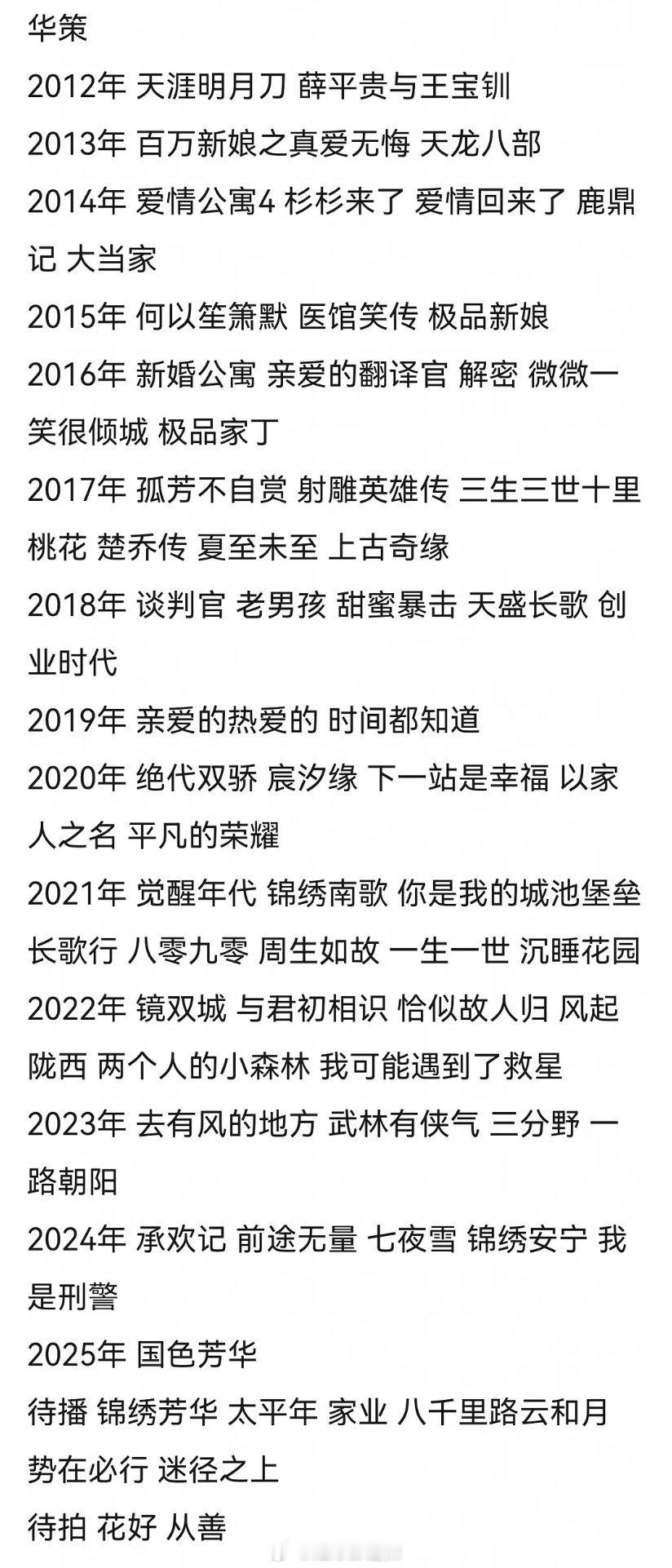 华策

2012年 天涯明月刀 薛平贵与王宝钏

2013年 百万新娘之真爱无悔 天龙八部

2014年 爱情公寓4 杉杉来了 爱情回来了 鹿鼎记 大当家

2015年 何以笙箫默 医馆笑传 极品新娘

2016年 新婚公寓 亲爱的翻译官 解密 微微一笑很倾城 极品家丁

2017年 孤芳不自赏 射雕英雄传 三生三世十里桃花 楚乔传 夏至未至 上古奇缘

2018年 谈判官 老男孩 甜蜜暴击 天盛长歌 创业时代

2019年 亲爱的热爱的 时间都知道

2020年 绝代双骄 宸汐缘 下一站是幸福 以家人之名 平凡的荣耀

2021年 觉醒年代 锦绣南歌 你是我的城池堡垒 长歌行 八零九零 周生如故 一生一世 沉睡花园

2022年 镜双城 与君初相识 恰似故人归 风起陇西 两个人的小森林 我可能遇到了救星

2023年 去有风的地方 武林有侠气 三分野 一路朝阳

2024年 承欢记 前途无量 七夜雪 锦绣安宁 我是刑警

2025年 国色芳华

待播 锦绣芳华 太平年 家业 八千里路云和月 势在必行 迷径之上

待拍 花好 从善